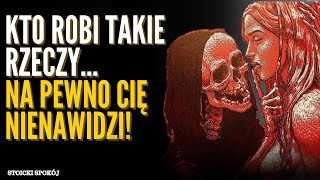 KTO ROBI TAKIE RZECZY... NA PEWNO CIĘ NIENAWIDZI!

STOICKI SPOKÓJ